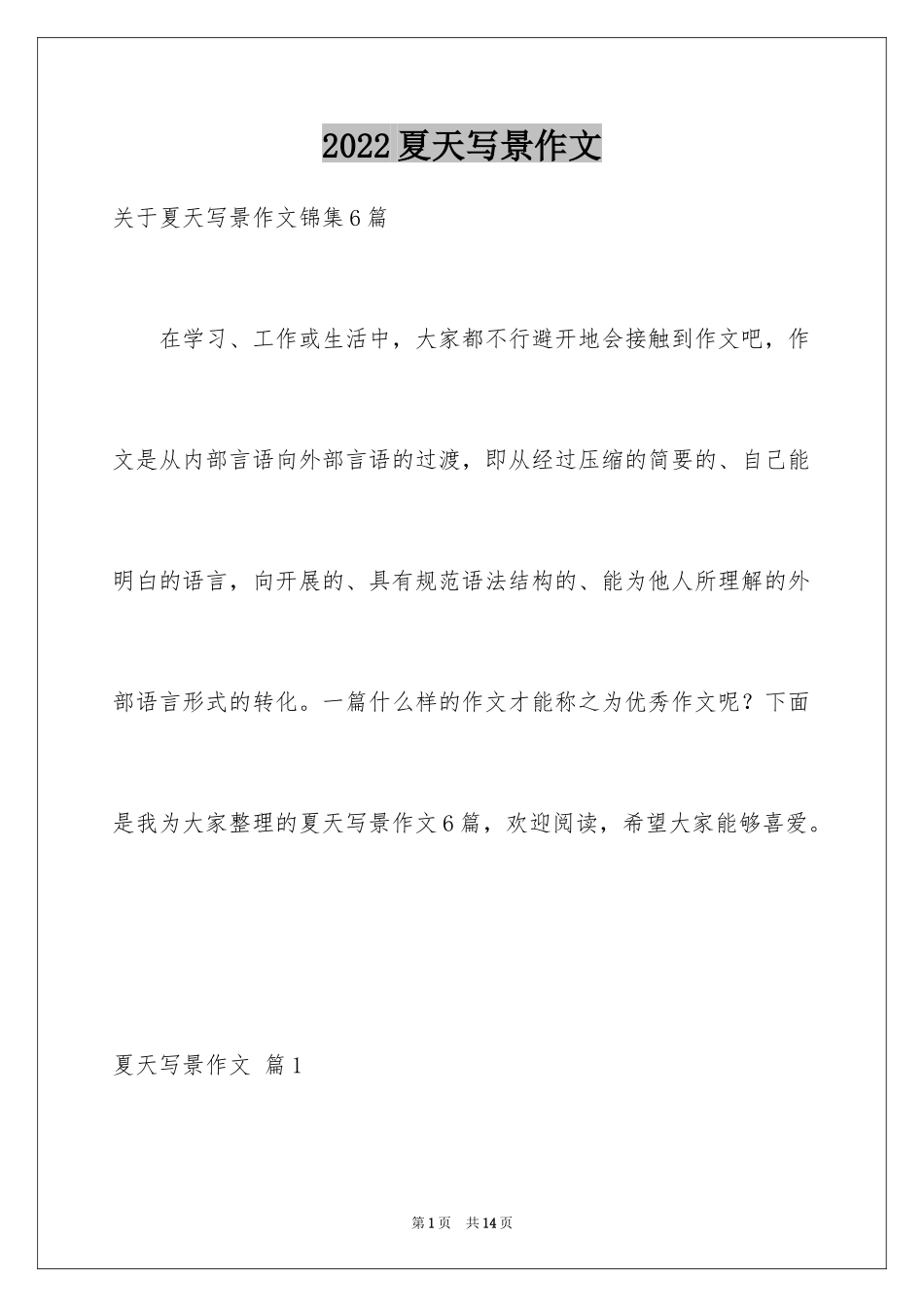 2022夏天写景作文

关于夏天写景作文锦集6篇

在学习、工作或生活中，大家都不行避开地会接触到作文吧，作文是从内部言语向外部言语的过渡，即从经过压缩的简要的、自己能明白的语言，向开展的、具有规范语法结构的、能为他人所理解的外部语言形式的转化。一篇什么样的作文才能称之为优秀作文呢？下面是我为大家整理的夏天写景作文6篇，欢迎阅读，希望大家能够喜爱。

夏天写景作文 篇1

第1页 共14页